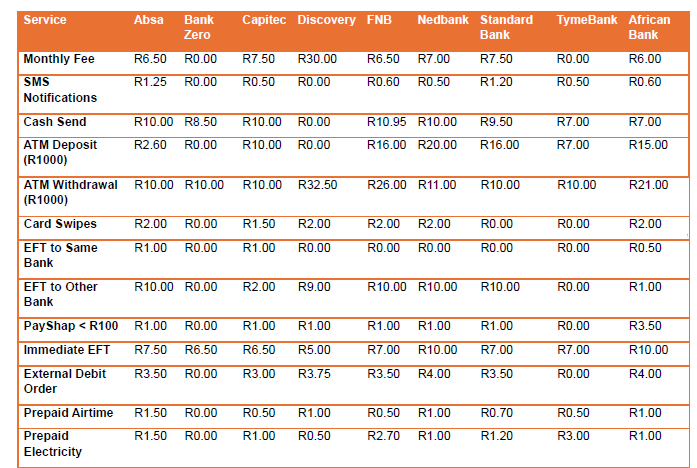 | Service | Absa | Bank Zero | Capitec | Discovery | FNB | Nedbank | Standard Bank | TymeBank | African Bank |
|---|---|---|---|---|---|---|---|---|---|
| Monthly Fee | R6.50 | R0.00 | R7.50 | R30.00 | R6.50 | R7.00 | R7.50 | R0.00 | R6.00 |
| SMS Notifications | R1.25 | R0.00 | R0.50 | R0.00 | R0.60 | R0.50 | R1.20 | R0.50 | R0.60 |
| Cash Send | R10.00 | R8.50 | R10.00 | R0.00 | R10.95 | R10.00 | R9.50 | R7.00 | R7.00 |
| ATM Deposit (R1000) | R2.60 | R0.00 | R10.00 | R0.00 | R16.00 | R20.00 | R16.00 | R7.00 | R15.00 |
| ATM Withdrawal (R1000) | R10.00 | R10.00 | R10.00 | R32.50 | R26.00 | R11.00 | R10.00 | R10.00 | R21.00 |
| Card Swipes | R2.00 | R0.00 | R1.50 | R2.00 | R2.00 | R2.00 | R0.00 | R0.00 | R2.00 |
| EFT to Same Bank | R1.00 | R0.00 | R1.00 | R0.00 | R0.00 | R0.00 | R0.00 | R0.00 | R0.50 |
| EFT to Other Bank | R10.00 | R0.00 | R2.00 | R9.00 | R10.00 | R10.00 | R10.00 | R0.00 | R1.00 |
| PayShap < R100 | R1.00 | R0.00 | R1.00 | R1.00 | R1.00 | R1.00 | R1.00 | R0.00 | R3.50 |
| Immediate EFT | R7.50 | R6.50 | R6.50 | R5.00 | R7.00 | R10.00 | R7.00 | R7.00 | R10.00 |
| External Debit Order | R3.50 | R0.00 | R3.00 | R3.75 | R3.50 | R4.00 | R3.50 | R0.00 | R4.00 |
| Prepaid Airtime | R1.50 | R0.00 | R0.50 | R1.00 | R0.50 | R1.00 | R0.70 | R0.50 | R1.00 |
| Prepaid Electricity | R1.50 | R0.00 | R1.00 | R0.50 | R2.70 | R1.00 | R1.20 | R3.00 | R1.00 |